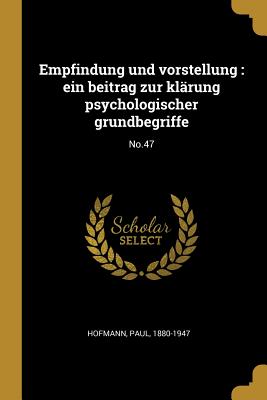 Empfindung und vorstellung : ein beitrag zur klärung psychologischer grundbegriffe

No.47

Scholar SELECT

HOFMANN, PAUL, 1880-1947